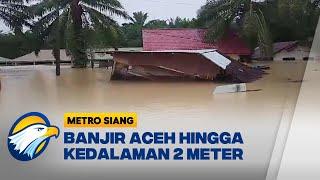 METRO SIANG
BANJIR ACEH HINGGA KEDALAMAN 2 METER